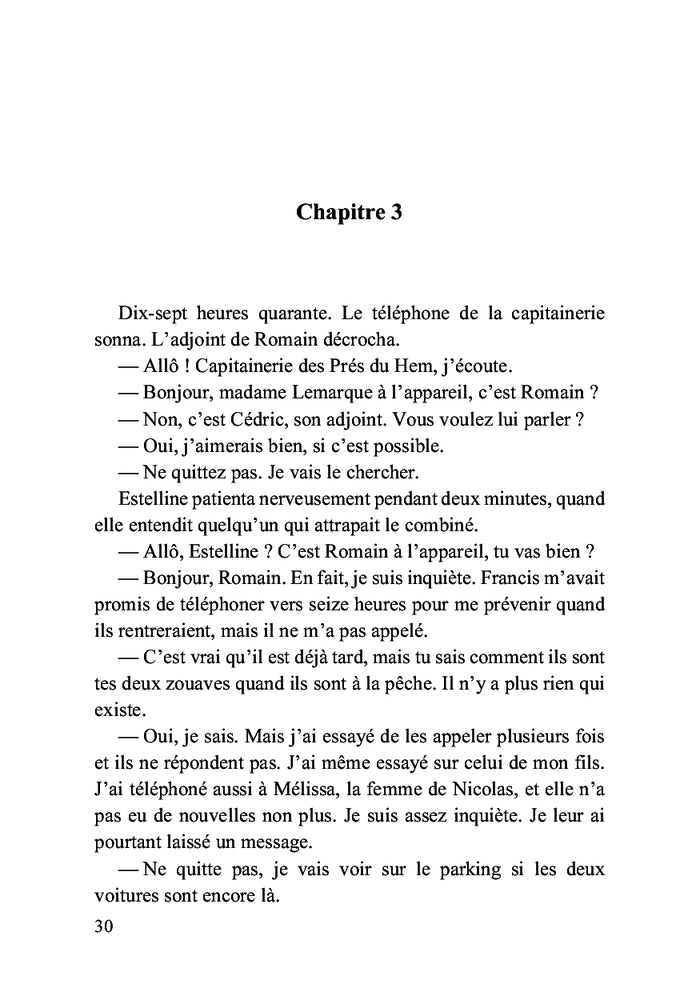 Chapitre 3

Dix-sept heures quarante. Le téléphone de la capitainerie sonna. L'adjoint de Romain décrocha.

— Allô ! Capitainerie des Prés du Hem, j'écoute.

— Bonjour, madame Lemarque à l'appareil, c'est Romain ?

— Non, c'est Cédric, son adjoint. Vous voulez lui parler ?

— Oui, j'aimerais bien, si c'est possible.

— Ne quittez pas. Je vais le chercher.

Estelline patienta nerveusement pendant deux minutes, quand elle entendit quelqu'un qui attrapait le combiné.

— Allô, Estelline ? C'est Romain à l'appareil, tu vas bien ?

— Bonjour, Romain. En fait, je suis inquiète. Francis m'avait promis de téléphoner vers seize heures pour me prévenir quand ils rentreraient, mais il ne m'a pas appelé.

— C'est vrai qu'il est déjà tard, mais tu sais comment ils sont tes deux zouaves quand ils sont à la pêche. Il n'y a plus rien qui existe.

— Oui, je sais. Mais j'ai essayé de les appeler plusieurs fois et ils ne répondent pas. J'ai même essayé sur celui de mon fils. J'ai téléphoné aussi à Mélissa, la femme de Nicolas, et elle n'a pas eu de nouvelles non plus. Je suis assez inquiète. Je leur ai pourtant laissé un message.

— Ne quitte pas, je vais voir sur le parking si les deux voitures sont encore là.

30